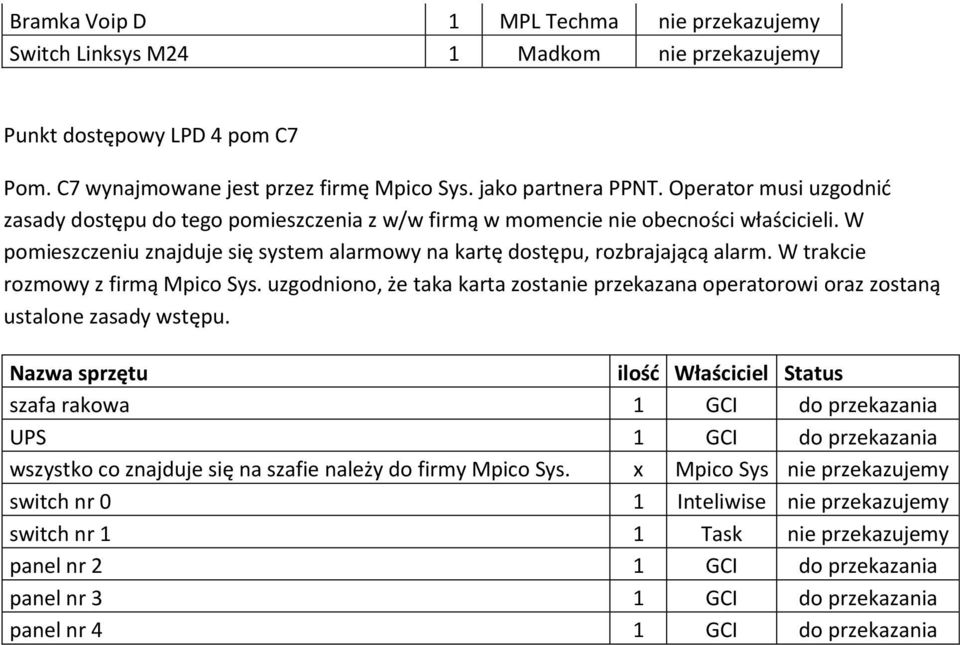 | Bramka Voip D | 1 | MPL Techma | nie przekazujemy |
|---|---|---|---|
| Switch Linksys M24 | 1 | Madkom | nie przekazujemy |

Punkt dostępowy LPD 4 pom C7

Pom. C7 wynajmowane jest przez firmę Mpico Sys. jako partnera PPNT. Operator musi uzgodnić zasady dostępu do tego pomieszczenia z w/w firmą w momencie nie obecności właścicieli. W pomieszczeniu znajduje się system alarmowy na kartę dostępu, rozbrajającą alarm. W trakcie rozmowy z firmą Mpico Sys. uzgodniono, że taka karta zostanie przekazana operatorowi oraz zostaną ustalone zasady wstępu.

| Nazwa sprzętu | ilość | Właściciel | Status |
|---|---|---|---|
| szafa rakowa | 1 | GCI | do przekazania |
| UPS | 1 | GCI | do przekazania |
| wszystko co znajduje się na szafie należy do firmy Mpico Sys. | x | Mpico Sys | nie przekazujemy |
| switch nr 0 | 1 | Inteliwise | nie przekazujemy |
| switch nr 1 | 1 | Task | nie przekazujemy |
| panel nr 2 | 1 | GCI | do przekazania |
| panel nr 3 | 1 | GCI | do przekazania |
| panel nr 4 | 1 | GCI | do przekazania |